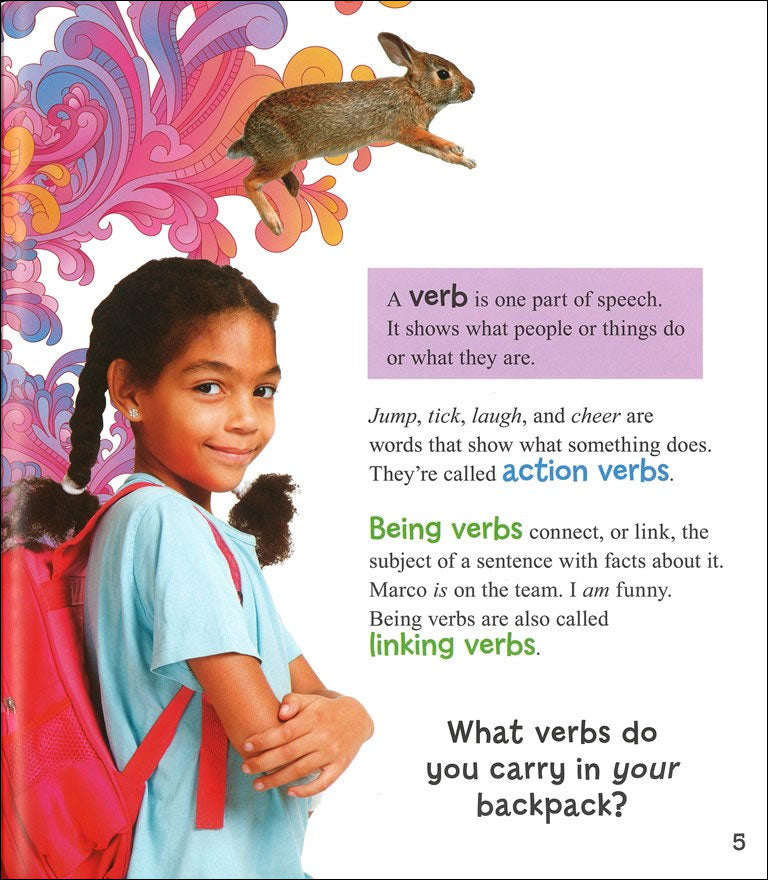 A verb is one part of speech. It shows what people or things do or what they are.

Jump, tick, laugh, and cheer are words that show what something does. They're called action verbs.

Being verbs connect, or link, the subject of a sentence with facts about it. Marco is on the team. I am funny. Being verbs are also called linking verbs.

What verbs do you carry in your backpack?

5